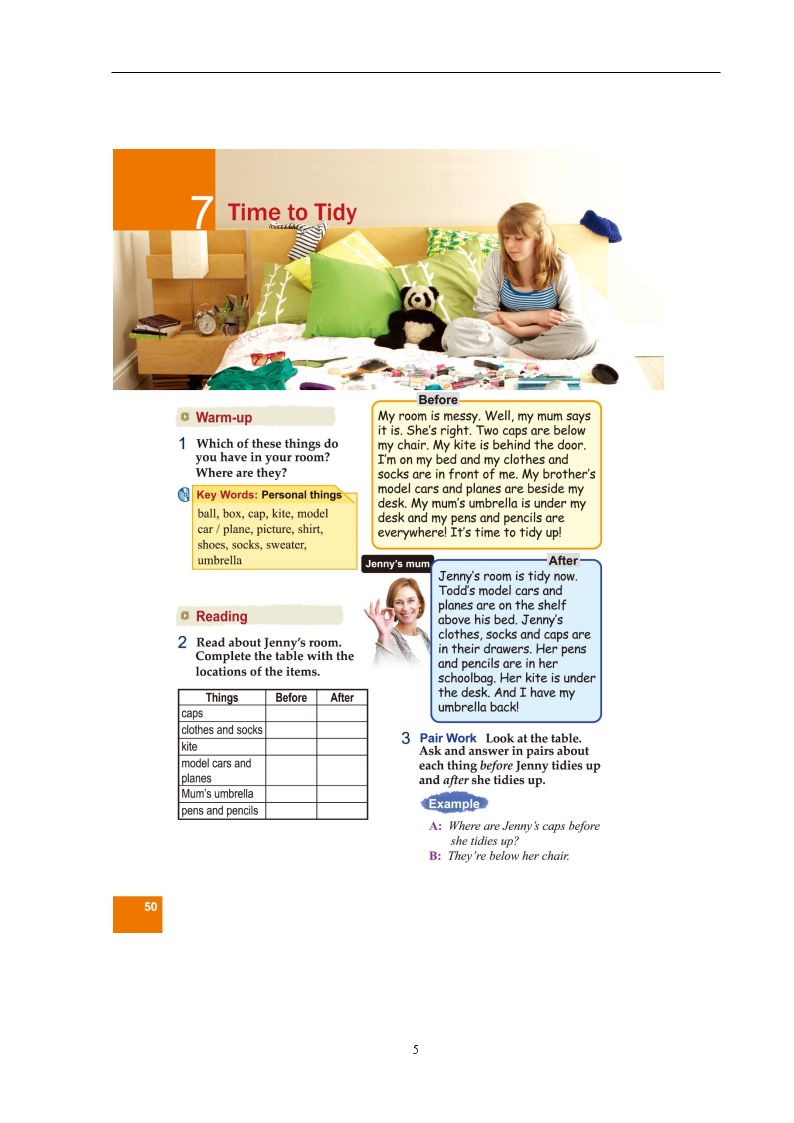 7 Time to Tidy

Warm-up

1 Which of these things do you have in your room? Where are they?

Key Words: Personal things
ball, box, cap, kite, model car / plane, picture, shirt, shoes, socks, sweater, umbrella

Reading

2 Read about Jenny's room. Complete the table with the locations of the items.

| Things | Before | After |
|---|---|---|
| caps | | |
| clothes and socks | | |
| kite | | |
| model cars and planes | | |
| Mum's umbrella | | |
| pens and pencils | | |

Before
My room is messy. Well, my mum says it is. She's right. Two caps are below my chair. My kite is behind the door. I'm on my bed and my clothes and socks are in front of me. My brother's model cars and planes are beside my desk. My mum's umbrella is under my desk and my pens and pencils are everywhere! It's time to tidy up!

Jenny's mum

After
Jenny's room is tidy now. Todd's model cars and planes are on the shelf above his bed. Jenny's clothes, socks and caps are in their drawers. Her pens and pencils are in her schoolbag. Her kite is under the desk. And I have my umbrella back!

3 Pair Work Look at the table. Ask and answer in pairs about each thing before Jenny tidies up and after she tidies up.

Example
A: Where are Jenny's caps before she tidies up?
B: They're below her chair.

50

5